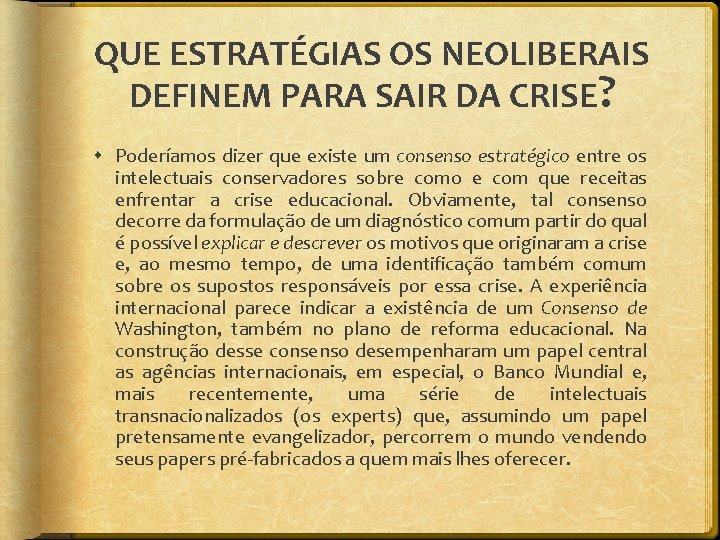 QUE ESTRATÉGIAS OS NEOLIBERAIS DEFINEM PARA SAIR DA CRISE?

Poderíamos dizer que existe um consenso estratégico entre os intelectuais conservadores sobre como e com que receitas enfrentar a crise educacional. Obviamente, tal consenso decorre da formulação de um diagnóstico comum partir do qual é possível explicar e descrever os motivos que originaram a crise e, ao mesmo tempo, de uma identificação também comum sobre os supostos responsáveis por essa crise. A experiência internacional parece indicar a existência de um Consenso de Washington, também no plano de reforma educacional. Na construção desse consenso desempenharam um papel central as agências internacionais, em especial, o Banco Mundial e, mais recentemente, uma série de intelectuais transnacionalizados (os experts) que, assumindo um papel pretensamente evangelizador, percorrem o mundo vendendo seus papers pré-fabricados a quem mais lhes oferecer.